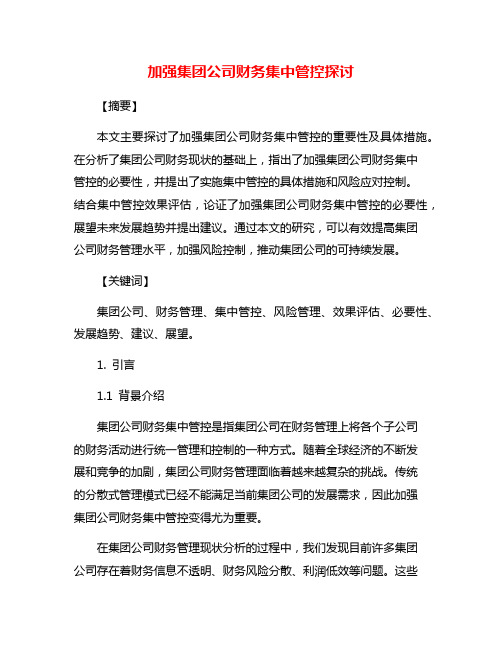 加强集团公司财务集中管控探讨

【摘要】

本文主要探讨了加强集团公司财务集中管控的重要性及具体措施。在分析了集团公司财务现状的基础上，指出了加强集团公司财务集中管控的必要性，并提出了实施集中管控的具体措施和风险应对控制。结合集中管控效果评估，论证了加强集团公司财务集中管控的必要性，展望未来发展趋势并提出建议。通过本文的研究，可以有效提高集团公司财务管理水平，加强风险控制，推动集团公司的可持续发展。

【关键词】

集团公司、财务管理、集中管控、风险管理、效果评估、必要性、发展趋势、建议、展望。

1. 引言

1.1 背景介绍

集团公司财务集中管控是指集团公司在财务管理上将各个子公司的财务活动进行统一管理和控制的一种方式。随着全球经济的不断发展和竞争的加剧，集团公司财务管理面临着越来越复杂的挑战。传统的分散式管理模式已经不能满足当前集团公司的发展需求，因此加强集团公司财务集中管控变得尤为重要。

在集团公司财务管理现状分析的过程中，我们发现目前许多集团公司存在着财务信息不透明、财务风险分散、利润低效等问题。这些